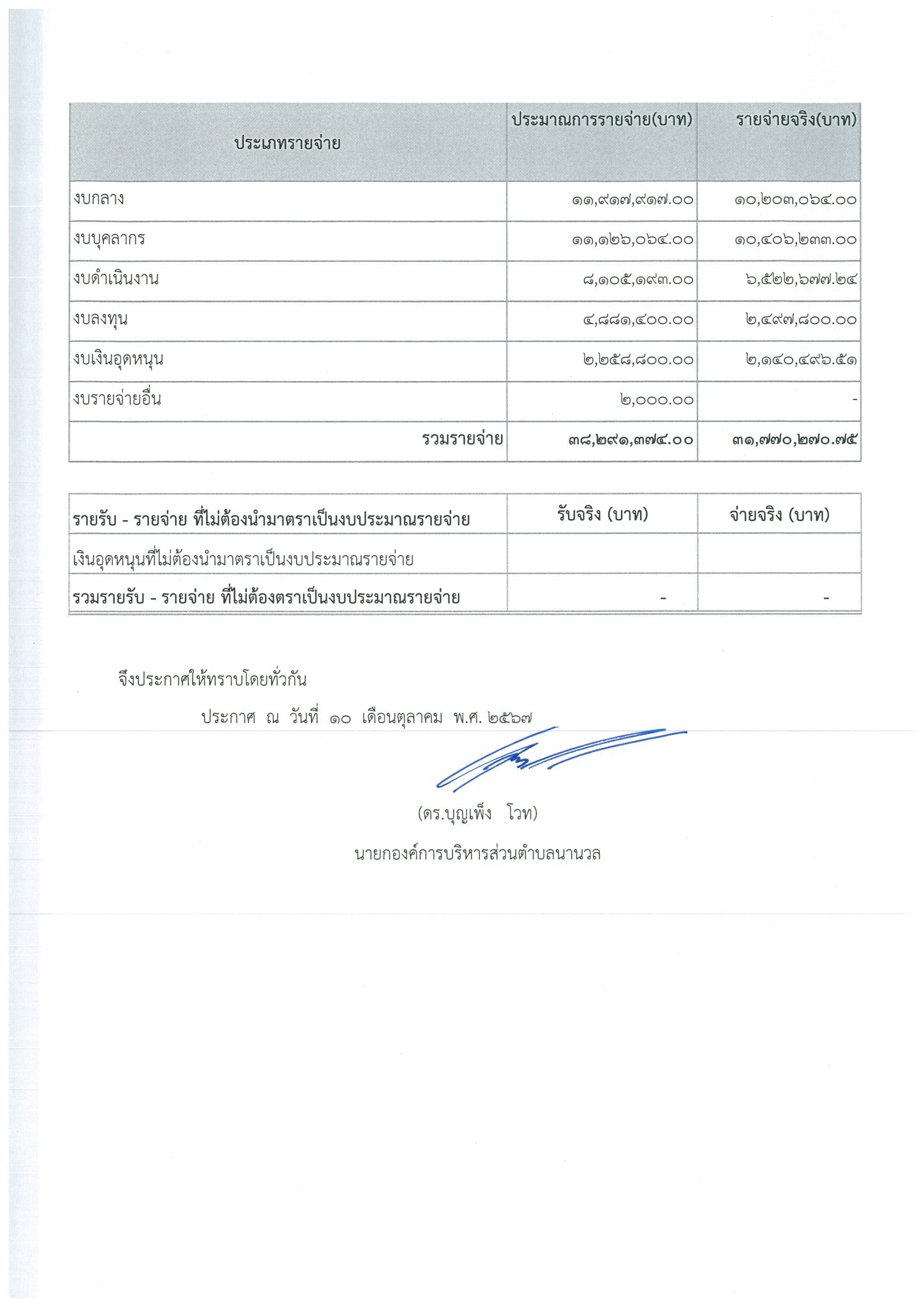 | ประเภทรายจ่าย | ประมาณการรายจ่าย(บาท) | รายจ่ายจริง(บาท) |
|---|---|---|
| งบกลาง | ๑๑,๙๑๗,๙๑๗.๐๐ | ๑๐,๒๐๓,๐๖๔.๐๐ |
| งบบุคลากร | ๑๑,๑๒๖,๐๖๔.๐๐ | ๑๐,๔๐๖,๒๓๓.๐๐ |
| งบดำเนินงาน | ๘,๑๐๕,๑๙๓.๐๐ | ๖,๕๒๒,๖๗๗.๒๔ |
| งบลงทุน | ๔,๘๘๑,๔๐๐.๐๐ | ๒,๔๙๗,๘๐๐.๐๐ |
| งบเงินอุดหนุน | ๒,๒๕๘,๘๐๐.๐๐ | ๒,๑๔๐,๔๙๖.๕๑ |
| งบรายจ่ายอื่น | ๒,๐๐๐.๐๐ | - |
| รวมรายจ่าย | ๓๘,๒๙๑,๓๗๔.๐๐ | ๓๑,๗๗๐,๒๗๐.๗๕ |

| รายรับ - รายจ่าย ที่ไม่ต้องนำมาตราเป็นงบประมาณรายจ่าย | รับจริง (บาท) | จ่ายจริง (บาท) |
|---|---|---|
| เงินอุดหนุนที่ไม่ต้องนำมาตราเป็นงบประมาณรายจ่าย | | |
| รวมรายรับ - รายจ่าย ที่ไม่ต้องตราเป็นงบประมาณรายจ่าย | - | - |

จึงประกาศให้ทราบโดยทั่วกัน

ประกาศ ณ วันที่ ๑๐ เดือนตุลาคม พ.ศ. ๒๕๖๗

(ดร.บุญเพ็ง โวท)

นายกองค์การบริหารส่วนตำบลนานวล